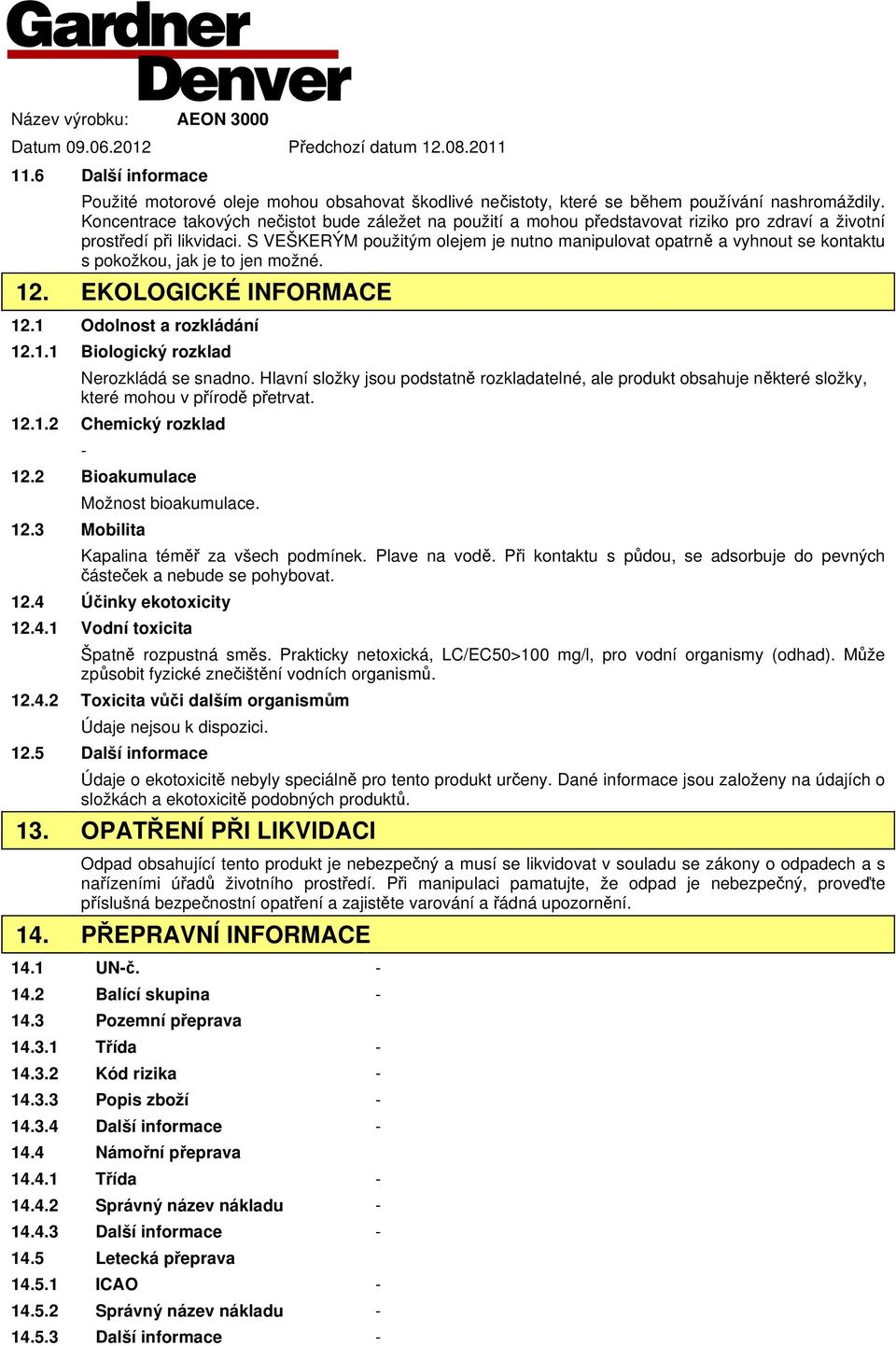 Gardner Denver

Název výrobku: AEON 3000

Datum 09.06.2012 Předchozí datum 12.08.2011

11.6 Další informace

Použité motorové oleje mohou obsahovat škodlivé nečistoty, které se během používání nashromáždily. Koncentrace takových nečistot bude záležet na použití a mohou představovat riziko pro zdraví a životní prostředí při likvidaci. S VEŠKERÝM použitým olejem je nutno manipulovat opatrně a vyhnout se kontaktu s pokožkou, jak je to jen možné.

12. EKOLOGICKÉ INFORMACE

12.1 Odolnost a rozkládání

12.1.1 Biologický rozklad

Nerozkládá se snadno. Hlavní složky jsou podstatně rozkladatelné, ale produkt obsahuje některé složky, které mohou v přírodě přetrvat.

12.1.2 Chemický rozklad

-

12.2 Bioakumulace

Možnost bioakumulace.

12.3 Mobilita

Kapalina téměř za všech podmínek. Plave na vodě. Při kontaktu s půdou, se adsorbuje do pevných částeček a nebude se pohybovat.

12.4 Účinky ekotoxicity

12.4.1 Vodní toxicita

Špatně rozpustná směs. Prakticky netoxická, LC/EC50>100 mg/l, pro vodní organismy (odhad). Může způsobit fyzické znečištění vodních organismů.

12.4.2 Toxicita vůči dalším organismům

Údaje nejsou k dispozici.

12.5 Další informace

Údaje o ekotoxicitě nebyly speciálně pro tento produkt určeny. Dané informace jsou založeny na údajích o složkách a ekotoxicitě podobných produktů.

13. OPATŘENÍ PŘI LIKVIDACI

Odpad obsahující tento produkt je nebezpečný a musí se likvidovat v souladu se zákony o odpadech a s nařízeními úřadů životního prostředí. Při manipulaci pamatujte, že odpad je nebezpečný, proveďte příslušná bezpečnostní opatření a zajistěte varování a řádná upozornění.

14. PŘEPRAVNÍ INFORMACE

14.1 UN-č. -
14.2 Balící skupina -
14.3 Pozemní přeprava
14.3.1 Třída -
14.3.2 Kód rizika -
14.3.3 Popis zboží -
14.3.4 Další informace -
14.4 Námořní přeprava
14.4.1 Třída -
14.4.2 Správný název nákladu -
14.4.3 Další informace -
14.5 Letecká přeprava
14.5.1 ICAO -
14.5.2 Správný název nákladu -
14.5.3 Další informace -